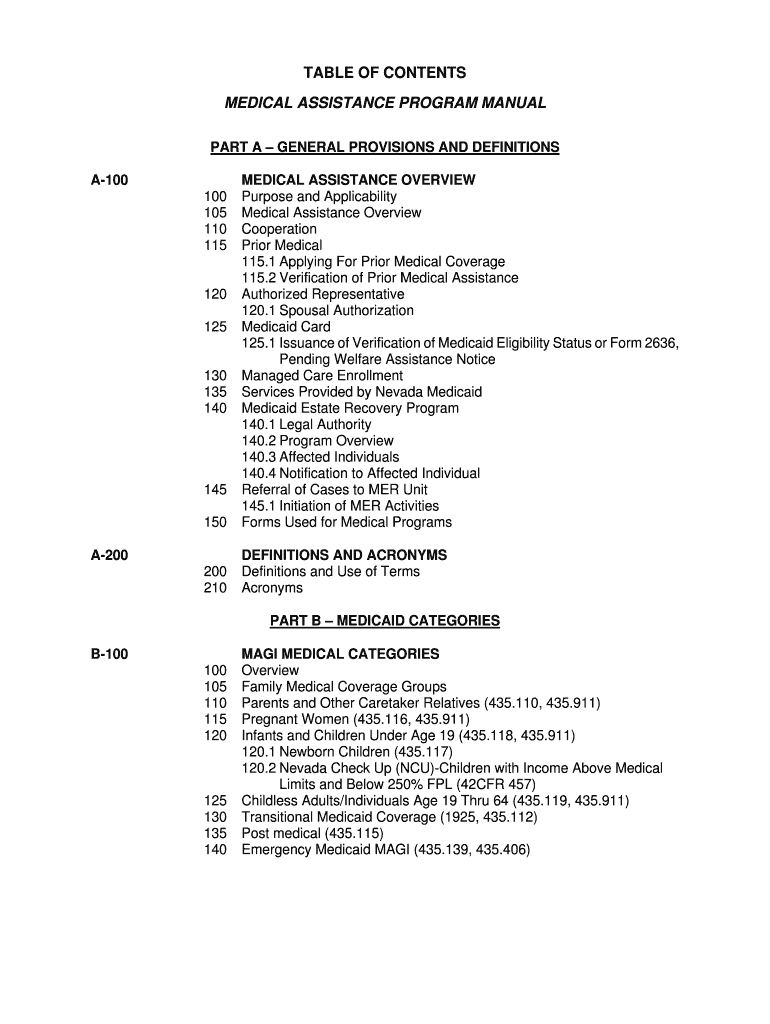 TABLE OF CONTENTS

MEDICAL ASSISTANCE PROGRAM MANUAL

PART A – GENERAL PROVISIONS AND DEFINITIONS

A-100

MEDICAL ASSISTANCE OVERVIEW
100 Purpose and Applicability
105 Medical Assistance Overview
110 Cooperation
115 Prior Medical
115.1 Applying For Prior Medical Coverage
115.2 Verification of Prior Medical Assistance
120 Authorized Representative
120.1 Spousal Authorization
125 Medicaid Card
125.1 Issuance of Verification of Medicaid Eligibility Status or Form 2636, Pending Welfare Assistance Notice
130 Managed Care Enrollment
135 Services Provided by Nevada Medicaid
140 Medicaid Estate Recovery Program
140.1 Legal Authority
140.2 Program Overview
140.3 Affected Individuals
140.4 Notification to Affected Individual
145 Referral of Cases to MER Unit
145.1 Initiation of MER Activities
150 Forms Used for Medical Programs

A-200

DEFINITIONS AND ACRONYMS
200 Definitions and Use of Terms
210 Acronyms

PART B – MEDICAID CATEGORIES

B-100

MAGI MEDICAL CATEGORIES
100 Overview
105 Family Medical Coverage Groups
110 Parents and Other Caretaker Relatives (435.110, 435.911)
115 Pregnant Women (435.116, 435.911)
120 Infants and Children Under Age 19 (435.118, 435.911)
120.1 Newborn Children (435.117)
120.2 Nevada Check Up (NCU)-Children with Income Above Medical Limits and Below 250% FPL (42CFR 457)
125 Childless Adults/Individuals Age 19 Thru 64 (435.119, 435.911)
130 Transitional Medicaid Coverage (1925, 435.112)
135 Post medical (435.115)
140 Emergency Medicaid MAGI (435.139, 435.406)